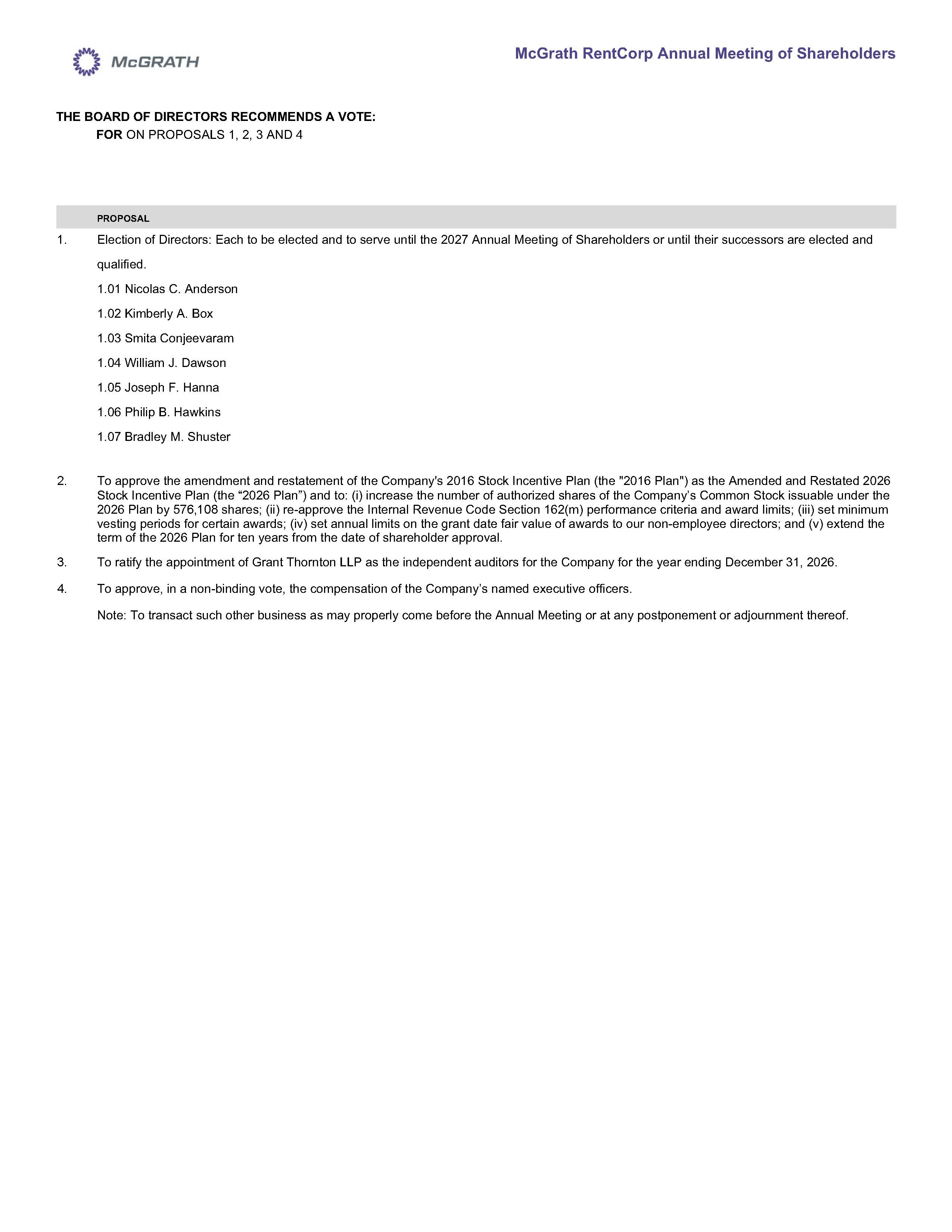 McGRATH

McGrath RentCorp Annual Meeting of Shareholders

THE BOARD OF DIRECTORS RECOMMENDS A VOTE:
FOR ON PROPOSALS 1, 2, 3 AND 4

PROPOSAL

1. Election of Directors: Each to be elected and to serve until the 2027 Annual Meeting of Shareholders or until their successors are elected and qualified.

1.01 Nicolas C. Anderson

1.02 Kimberly A. Box

1.03 Smita Conjeevaram

1.04 William J. Dawson

1.05 Joseph F. Hanna

1.06 Philip B. Hawkins

1.07 Bradley M. Shuster

2. To approve the amendment and restatement of the Company's 2016 Stock Incentive Plan (the "2016 Plan") as the Amended and Restated 2026 Stock Incentive Plan (the “2026 Plan”) and to: (i) increase the number of authorized shares of the Company’s Common Stock issuable under the 2026 Plan by 576,108 shares; (ii) re-approve the Internal Revenue Code Section 162(m) performance criteria and award limits; (iii) set minimum vesting periods for certain awards; (iv) set annual limits on the grant date fair value of awards to our non-employee directors; and (v) extend the term of the 2026 Plan for ten years from the date of shareholder approval.

3. To ratify the appointment of Grant Thornton LLP as the independent auditors for the Company for the year ending December 31, 2026.

4. To approve, in a non-binding vote, the compensation of the Company’s named executive officers.

Note: To transact such other business as may properly come before the Annual Meeting or at any postponement or adjournment thereof.